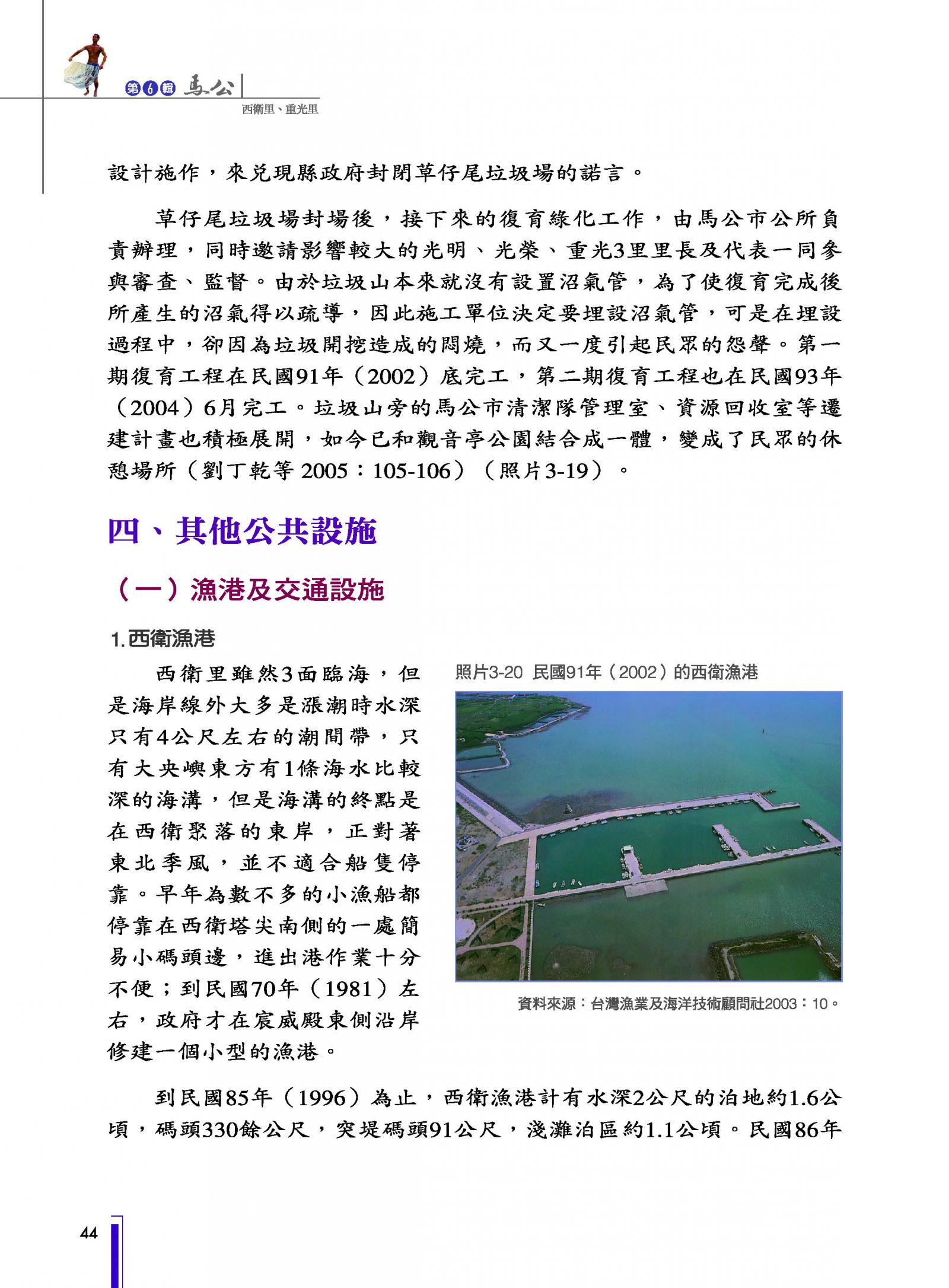 第6輯 馬公
西衛里、重光里

設計施作，來兌現縣政府封閉草仔尾垃圾場的諾言。

草仔尾垃圾場封場後，接下來的復育綠化工作，由馬公市公所負責辦理，同時邀請影響較大的光明、光榮、重光3里里長及代表一同參與審查、監督。由於垃圾山本來就沒有設置沼氣管，為了使復育完成後所產生的沼氣得以疏導，因此施工單位決定要埋設沼氣管，可是在埋設過程中，卻因為垃圾開挖造成的悶燒，而又一度引起民眾的怨聲。第一期復育工程在民國91年（2002）底完工，第二期復育工程也在民國93年（2004）6月完工。垃圾山旁的馬公市清潔隊管理室、資源回收室等遷建計畫也積極展開，如今已和觀音亭公園結合成一體，變成了民眾的休憩場所（劉丁乾等 2005：105-106）（照片3-19）。

四、其他公共設施

（一）漁港及交通設施

1.西衛漁港

西衛里雖然3面臨海，但是海岸線外大多是漲潮時水深只有4公尺左右的潮間帶，只有大央嶼東方有1條海水比較深的海溝，但是海溝的終點是在西衛聚落的東岸，正對著東北季風，並不適合船隻停靠。早年為數不多的小漁船都停靠在西衛塔尖南側的一處簡易小碼頭邊，進出港作業十分不便；到民國70年（1981）左右，政府才在宸威殿東側沿岸修建一個小型的漁港。

照片3-20 民國91年（2002）的西衛漁港

資料來源：台灣漁業及海洋技術顧問社2003：10。

到民國85年（1996）為止，西衛漁港計有水深2公尺的泊地約1.6公頃，碼頭330餘公尺，突堤碼頭91公尺，淺灘泊區約1.1公頃。民國86年

44